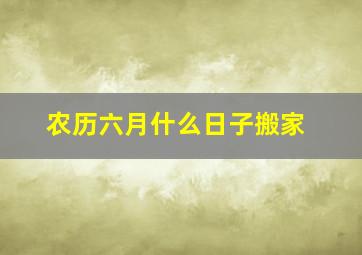 农历六月什么日子搬家